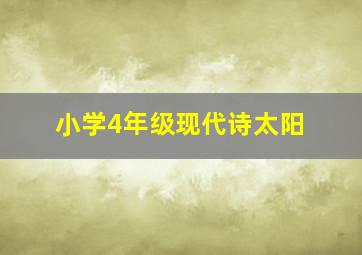 小学4年级现代诗太阳